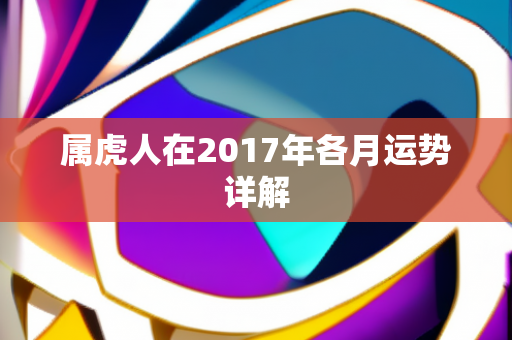 属虎人在2017年各月运势详解